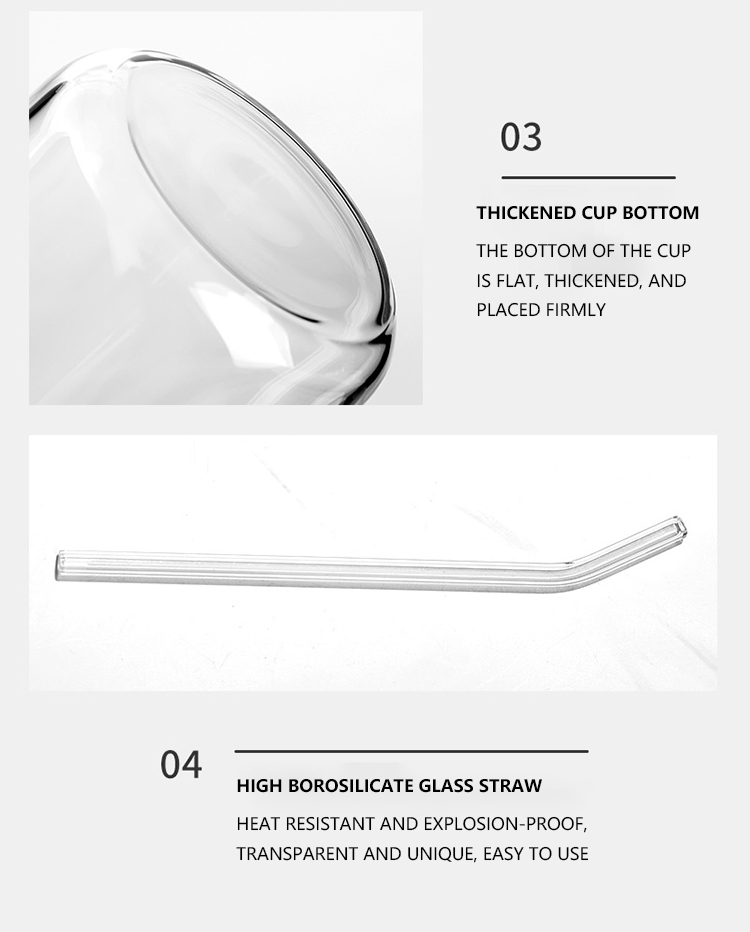 03

THICKENED CUP BOTTOM

THE BOTTOM OF THE CUP IS FLAT, THICKENED, AND PLACED FIRMLY

04

HIGH BOROSILICATE GLASS STRAW

HEAT RESISTANT AND EXPLOSION-PROOF, TRANSPARENT AND UNIQUE, EASY TO USE